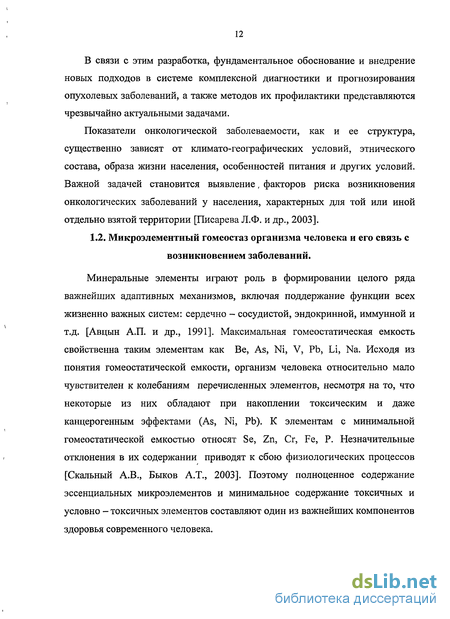 12

В связи с этим разработка, фундаментальное обоснование и внедрение новых подходов в системе комплексной диагностики и прогнозирования опухолевых заболеваний, а также методов их профилактики представляются чрезвычайно актуальными задачами.

Показатели онкологической заболеваемости, как и ее структура, существенно зависят от климато-географических условий, этнического состава, образа жизни населения, особенностей питания и других условий. Важной задачей становится выявление факторов риска возникновения онкологических заболеваний у населения, характерных для той или иной отдельно взятой территории [Писарева Л.Ф. и др., 2003].

1.2. Микроэлементный гомеостаз организма человека и его связь с возникновением заболеваний.

Минеральные элементы играют роль в формировании целого ряда важнейших адаптивных механизмов, включая поддержание функции всех жизненно важных систем: сердечно – сосудистой, эндокринной, иммунной и т.д. [Авцын А.П. и др., 1991]. Максимальная гомеостатическая емкость свойственна таким элементам как Be, As, Ni, V, Pb, Li, Na. Исходя из понятия гомеостатической емкости, организм человека относительно мало чувствителен к колебаниям перечисленных элементов, несмотря на то, что некоторые из них обладают при накоплении токсическим и даже канцерогенным эффектами (As, Ni, Pb). К элементам с минимальной гомеостатической емкостью относят Se, Zn, Cr, Fe, P. Незначительные отклонения в их содержании приводят к сбою физиологических процессов [Скальный А.В., Быков А.Т., 2003]. Поэтому полноценное содержание эссенциальных микроэлементов и минимальное содержание токсичных и условно – токсичных элементов составляют один из важнейших компонентов здоровья современного человека.

dsLib.net
библиотека диссертаций